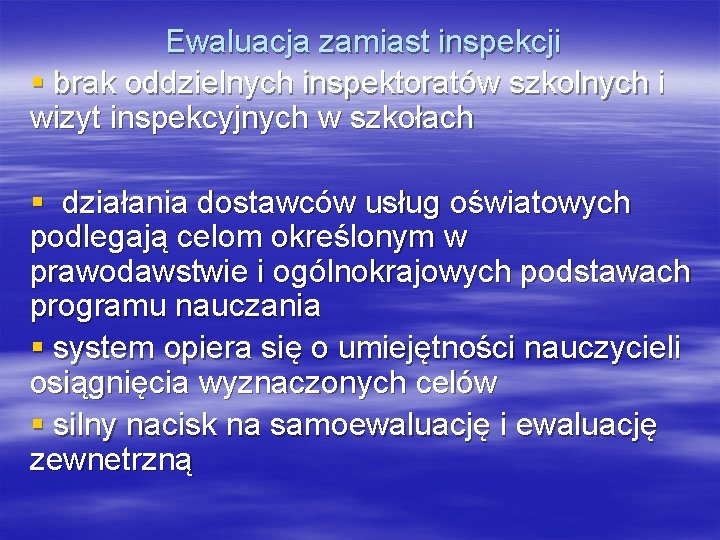 Ewaluacja zamiast inspekcji

▪ brak oddzielnych inspektoratów szkolnych i wizyt inspekcyjnych w szkołach

▪ działania dostawców usług oświatowych podlegają celom określonym w prawodawstwie i ogólnokrajowych podstawach programu nauczania

▪ system opiera się o umiejętności nauczycieli osiągnięcia wyznaczonych celów

▪ silny nacisk na samoewaluację i ewaluację zewnetrzną